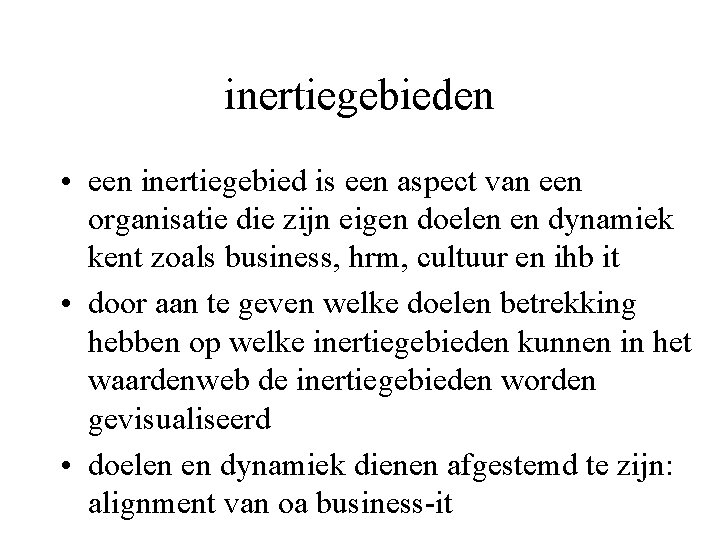 inertiegebieden

• een inertiegebied is een aspect van een organisatie die zijn eigen doelen en dynamiek kent zoals business, hrm, cultuur en ihb it
• door aan te geven welke doelen betrekking hebben op welke inertiegebieden kunnen in het waardenweb de inertiegebieden worden gevisualiseerd
• doelen en dynamiek dienen afgestemd te zijn: alignment van oa business-it